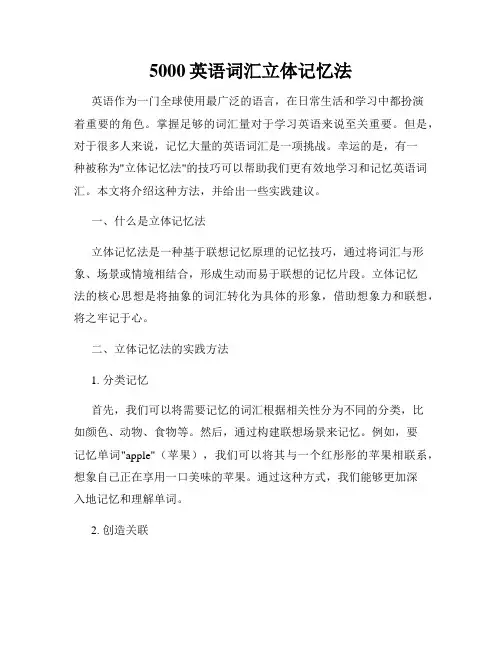 5000 英语词汇立体记忆法

英语作为一门全球使用最广泛的语言，在日常生活和学习中都扮演着重要的角色。掌握足够的词汇量对于学习英语来说至关重要。但是，对于很多人来说，记忆大量的英语词汇是一项挑战。幸运的是，有一种被称为"立体记忆法"的技巧可以帮助我们更有效地学习和记忆英语词汇。本文将介绍这种方法，并给出一些实践建议。

一、什么是立体记忆法

立体记忆法是一种基于联想记忆原理的记忆技巧，通过将词汇与形象、场景或情境相结合，形成生动而易于联想的记忆片段。立体记忆法的核心思想是将抽象的词汇转化为具体的形象，借助想象力和联想，将之牢记于心。

二、立体记忆法的实践方法

1. 分类记忆

首先，我们可以将需要记忆的词汇根据相关性分为不同的分类，比如颜色、动物、食物等。然后，通过构建联想场景来记忆。例如，要记忆单词"apple"（苹果），我们可以将其与一个红彤彤的苹果相联系，想象自己正在享用一口美味的苹果。通过这种方式，我们能够更加深入地记忆和理解单词。

2. 创造关联